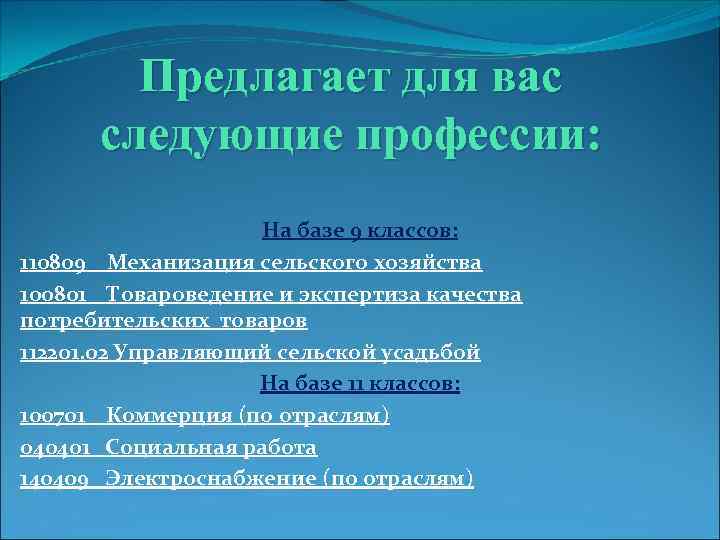 Предлагает для вас следующие профессии:

На базе 9 классов:

110809 Механизация сельского хозяйства

100801 Товароведение и экспертиза качества потребительских товаров

112201.02 Управляющий сельской усадьбой

На базе 11 классов:

100701 Коммерция (по отраслям)

040401 Социальная работа

140409 Электроснабжение (по отраслям)